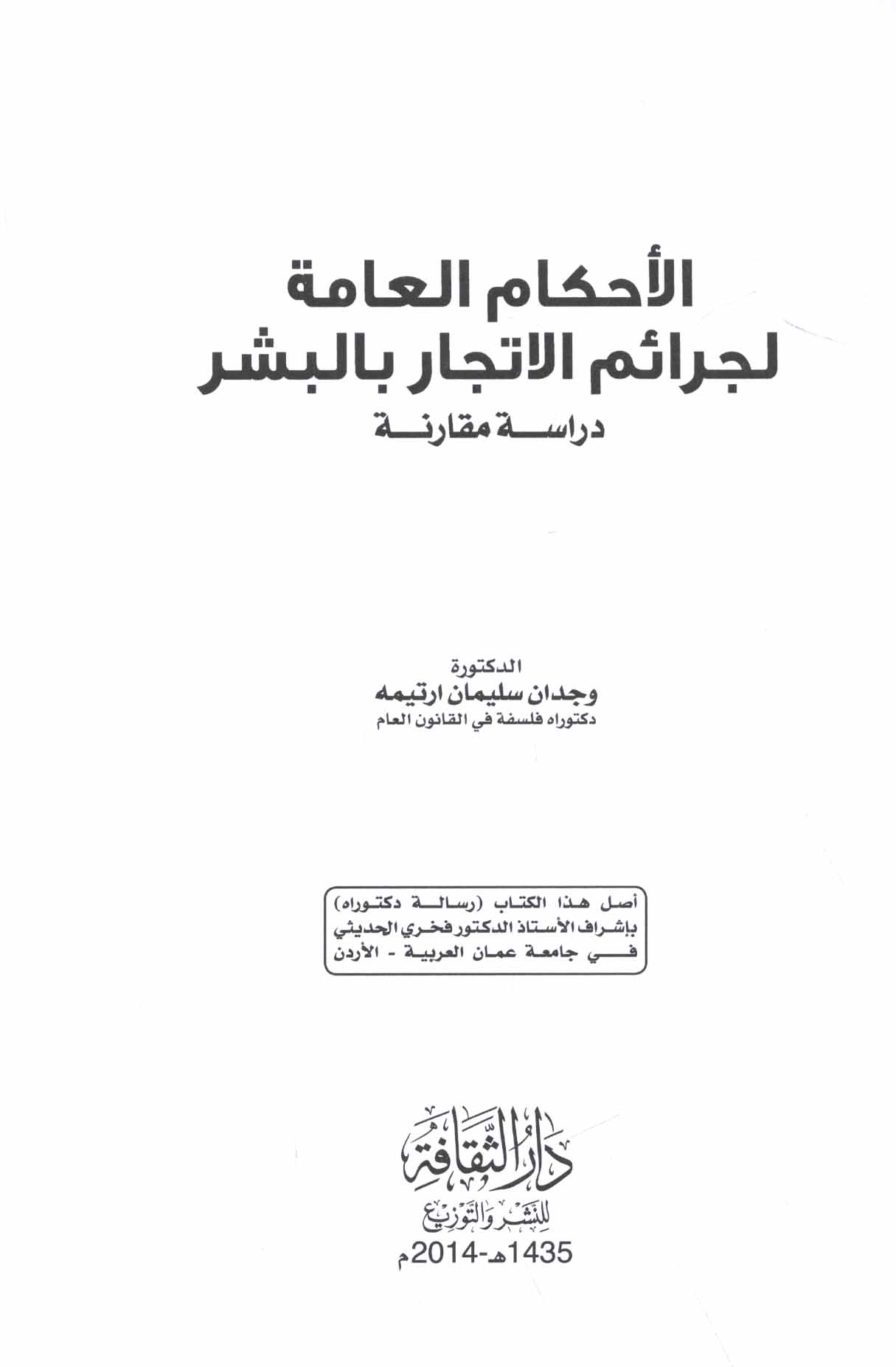 الأحكام العامة
لجرائم الاتجار بالبشر
دراسة مقارنة

الدكتورة
وجدان سليمان ارتيمه
دكتوراه فلسفة في القانون العام

أصل هذا الكتاب (رسالة دكتوراه)
بإشراف الأستاذ الدكتور فخري الحديثي
في جامعة عمان العربية - الأردن

دار الثقافة
للنشر والتوزيع
1435هـ-2014م